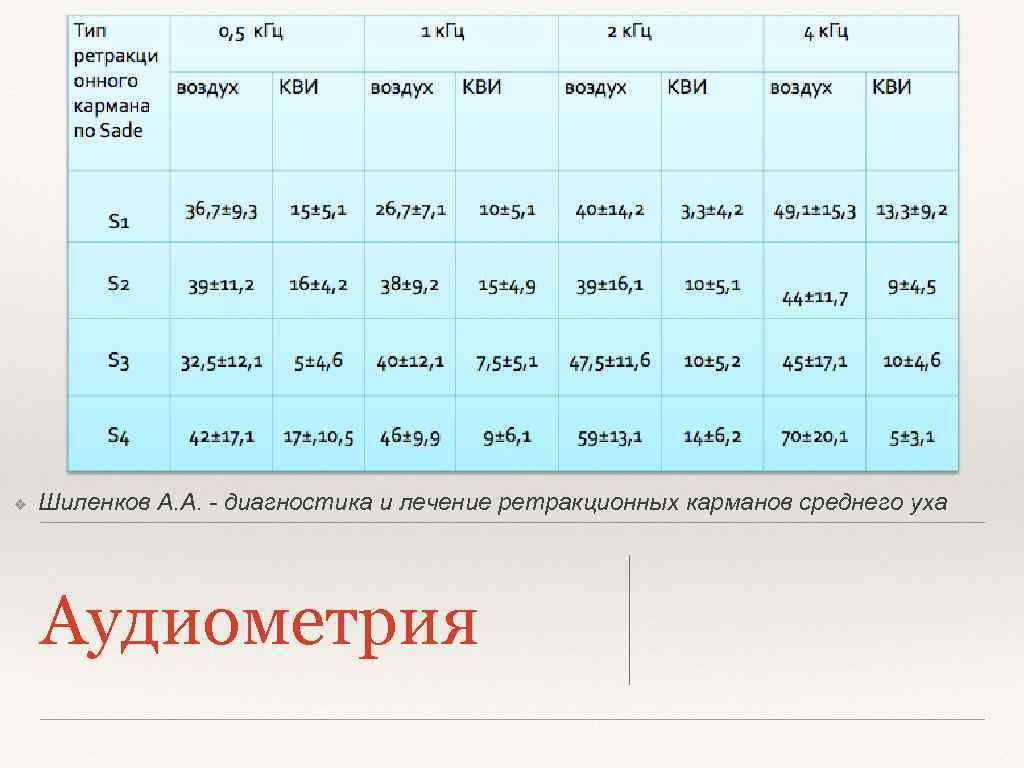 | Тип ретракционного кармана по Sade | 0,5 кГц воздух | 0,5 кГц КВИ | 1 кГц воздух | 1 кГц КВИ | 2 кГц воздух | 2 кГц КВИ | 4 кГц воздух | 4 кГц КВИ |
|---|---|---|---|---|---|---|---|---|
| S1 | 36,7±9,3 | 15±5,1 | 26,7±7,1 | 10±5,1 | 40±14,2 | 3,3±4,2 | 49,1±15,3 | 13,3±9,2 |
| S2 | 39±11,2 | 16±4,2 | 38±9,2 | 15±4,9 | 39±16,1 | 10±5,1 | 44±11,7 | 9±4,5 |
| S3 | 32,5±12,1 | 5±4,6 | 40±12,1 | 7,5±5,1 | 47,5±11,6 | 10±5,2 | 45±17,1 | 10±4,6 |
| S4 | 42±17,1 | 17±,10,5 | 46±9,9 | 9±6,1 | 59±13,1 | 14±6,2 | 70±20,1 | 5±3,1 |

Шиленков А.А. - диагностика и лечение ретракционных карманов среднего уха

Аудиометрия